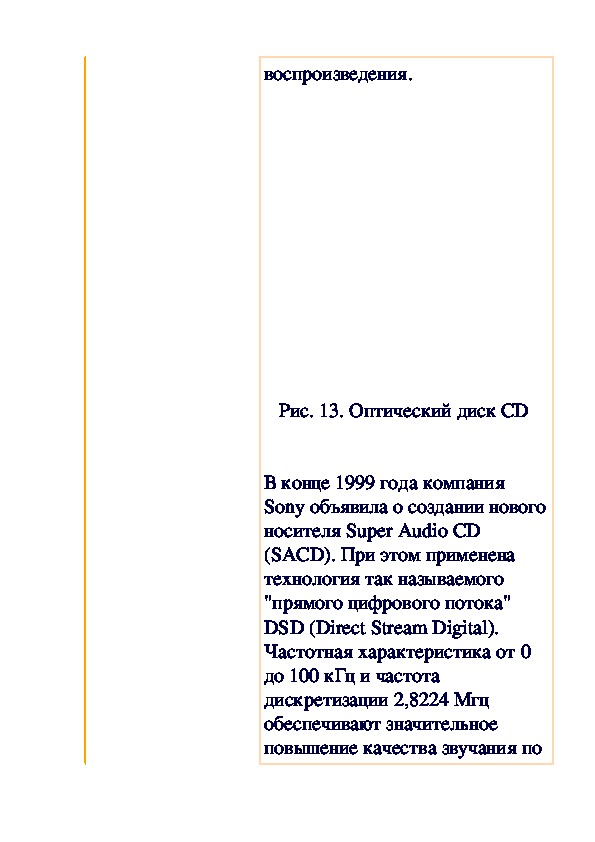 воспроизведения.

Рис. 13. Оптический диск CD

В конце 1999 года компания Sony объявила о создании нового носителя Super Audio CD (SACD). При этом применена технология так называемого "прямого цифрового потока" DSD (Direct Stream Digital). Частотная характеристика от 0 до 100 кГц и частота дискретизации 2,8224 Мгц обеспечивают значительное повышение качества звучания по